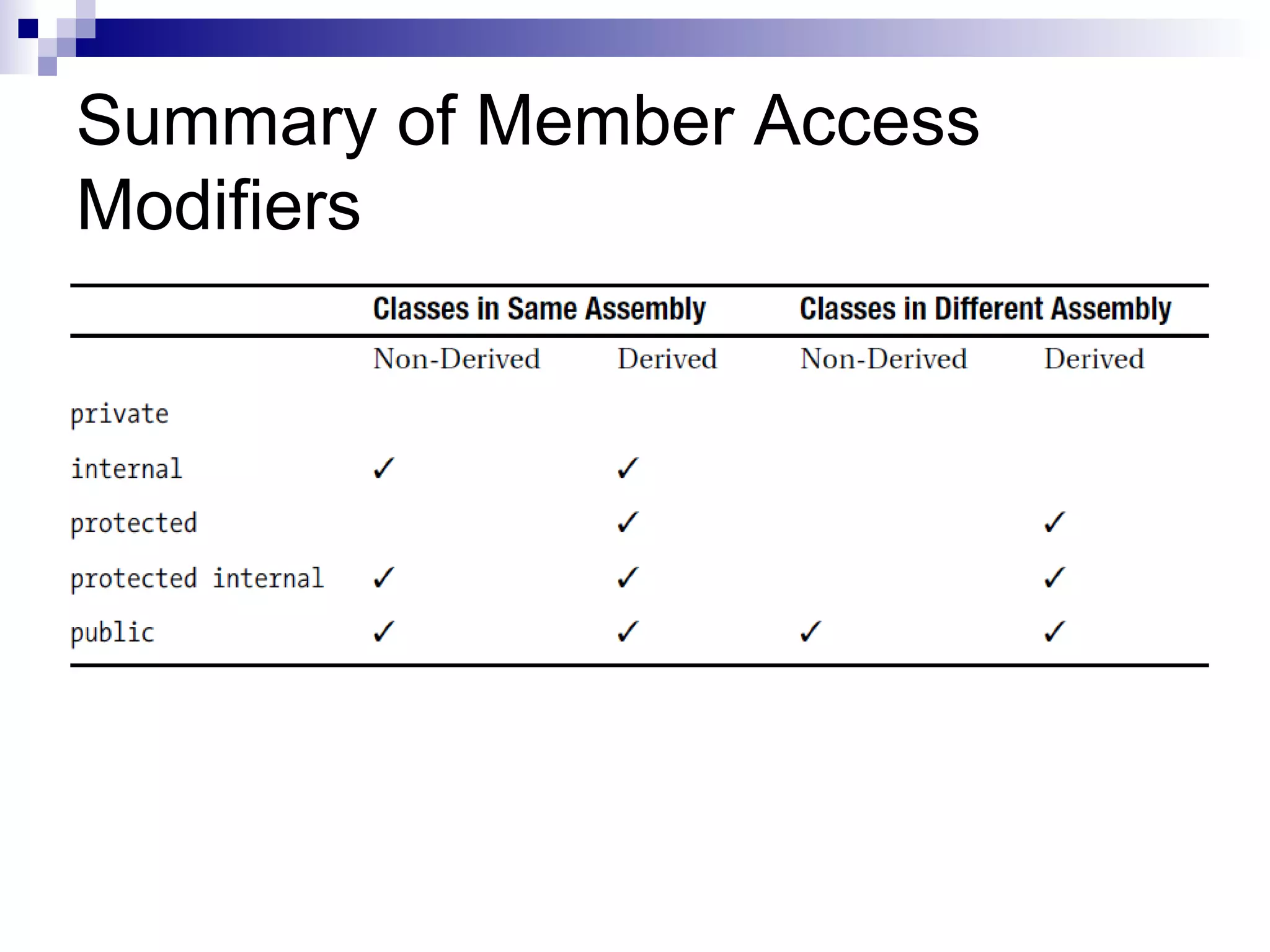 Summary of Member Access Modifiers

| | Classes in Same Assembly | | Classes in Different Assembly | |
|---|---|---|---|---|
| | Non-Derived | Derived | Non-Derived | Derived |
| private | | | | |
| internal | ✓ | ✓ | | |
| protected | | ✓ | | ✓ |
| protected internal | ✓ | ✓ | | ✓ |
| public | ✓ | ✓ | ✓ | ✓ |